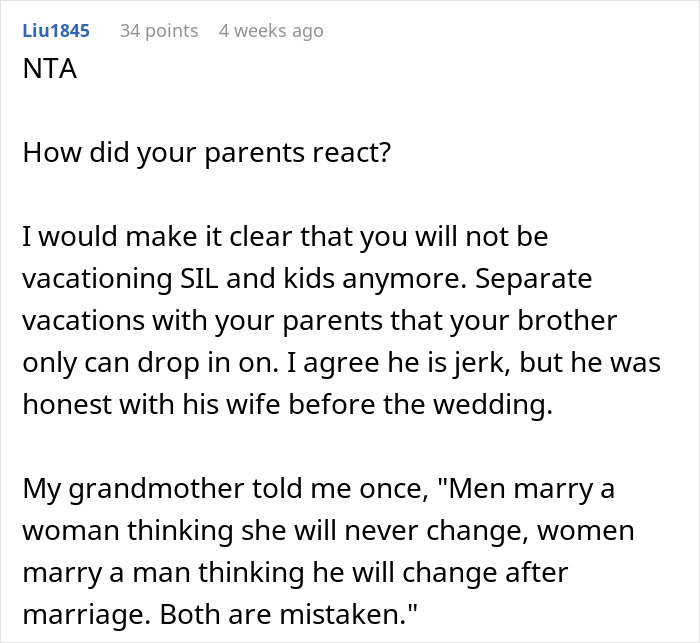 Liu1845 34 points 4 weeks ago
NTA

How did your parents react?

I would make it clear that you will not be vacationing SIL and kids anymore. Separate vacations with your parents that your brother only can drop in on. I agree he is jerk, but he was honest with his wife before the wedding.

My grandmother told me once, "Men marry a woman thinking she will never change, women marry a man thinking he will change after marriage. Both are mistaken."